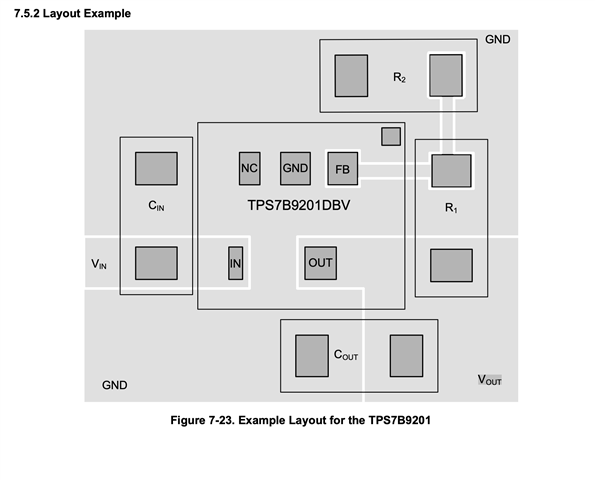 7.5.2 Layout Example

GND

$R_2$

NC

GND

FB

$C_{IN}$

TPS7B9201DBV

$R_1$

$V_{IN}$

IN

OUT

$C_{OUT}$

GND

$V_{OUT}$

Figure 7-23. Example Layout for the TPS7B9201